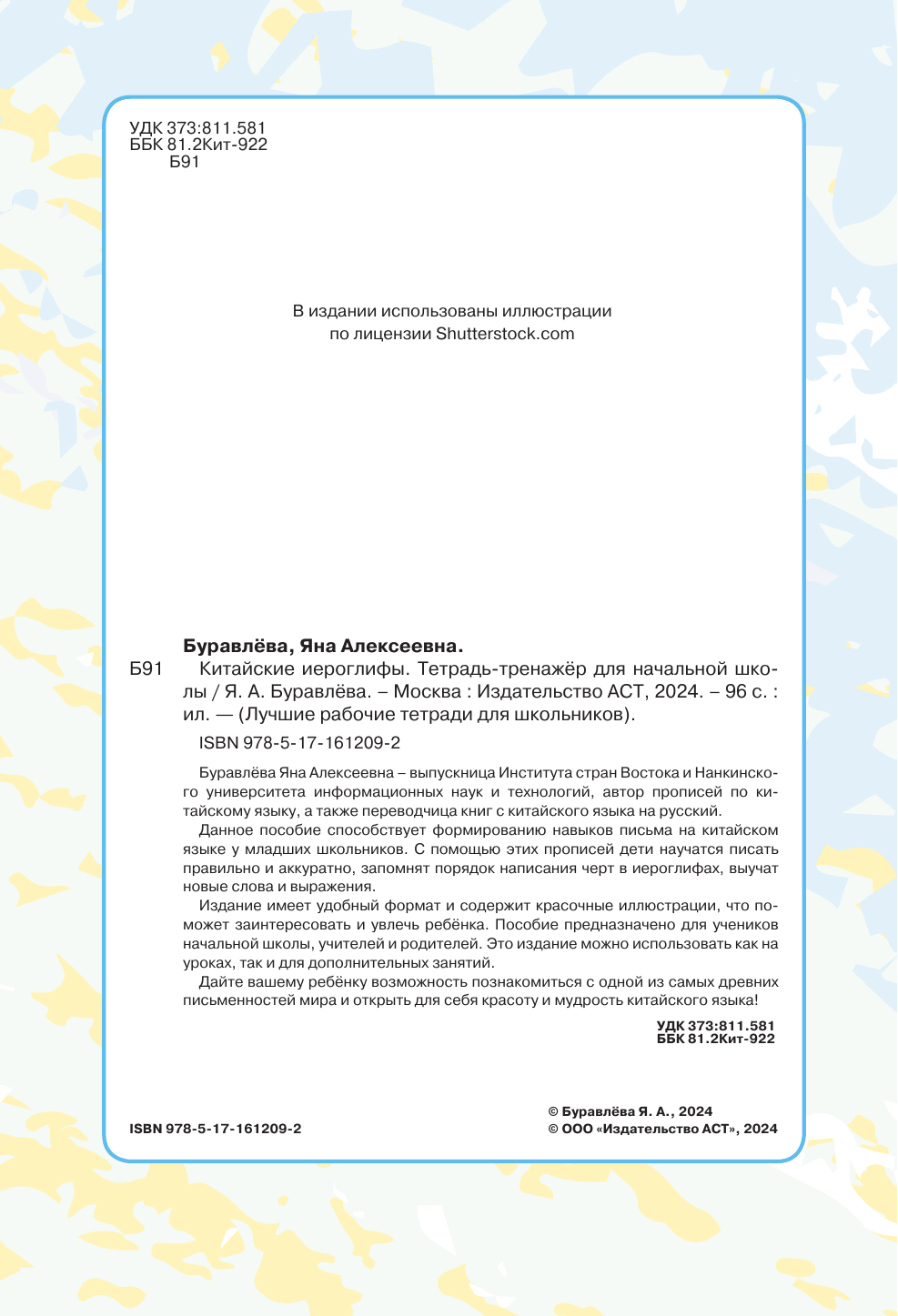 УДК 373:811.581
ББК 81.2Кит-922
Б91

В издании использованы иллюстрации по лицензии Shutterstock.com

Буравлёва, Яна Алексеевна.

Б91 Китайские иероглифы. Тетрадь-тренажёр для начальной школы / Я. А. Буравлёва. – Москва : Издательство АСТ, 2024. – 96 с. : ил. — (Лучшие рабочие тетради для школьников).

ISBN 978-5-17-161209-2

Буравлёва Яна Алексеевна – выпускница Института стран Востока и Нанкинского университета информационных наук и технологий, автор прописей по китайскому языку, а также переводчица книг с китайского языка на русский.

Данное пособие способствует формированию навыков письма на китайском языке у младших школьников. С помощью этих прописей дети научатся писать правильно и аккуратно, запомнят порядок написания черт в иероглифах, выучат новые слова и выражения.

Издание имеет удобный формат и содержит красочные иллюстрации, что поможет заинтересовать и увлечь ребёнка. Пособие предназначено для учеников начальной школы, учителей и родителей. Это издание можно использовать как на уроках, так и для дополнительных занятий.

Дайте вашему ребёнку возможность познакомиться с одной из самых древних письменностей мира и открыть для себя красоту и мудрость китайского языка!

УДК 373:811.581
ББК 81.2Кит-922

ISBN 978-5-17-161209-2

© Буравлёва Я. А., 2024
© ООО «Издательство АСТ», 2024